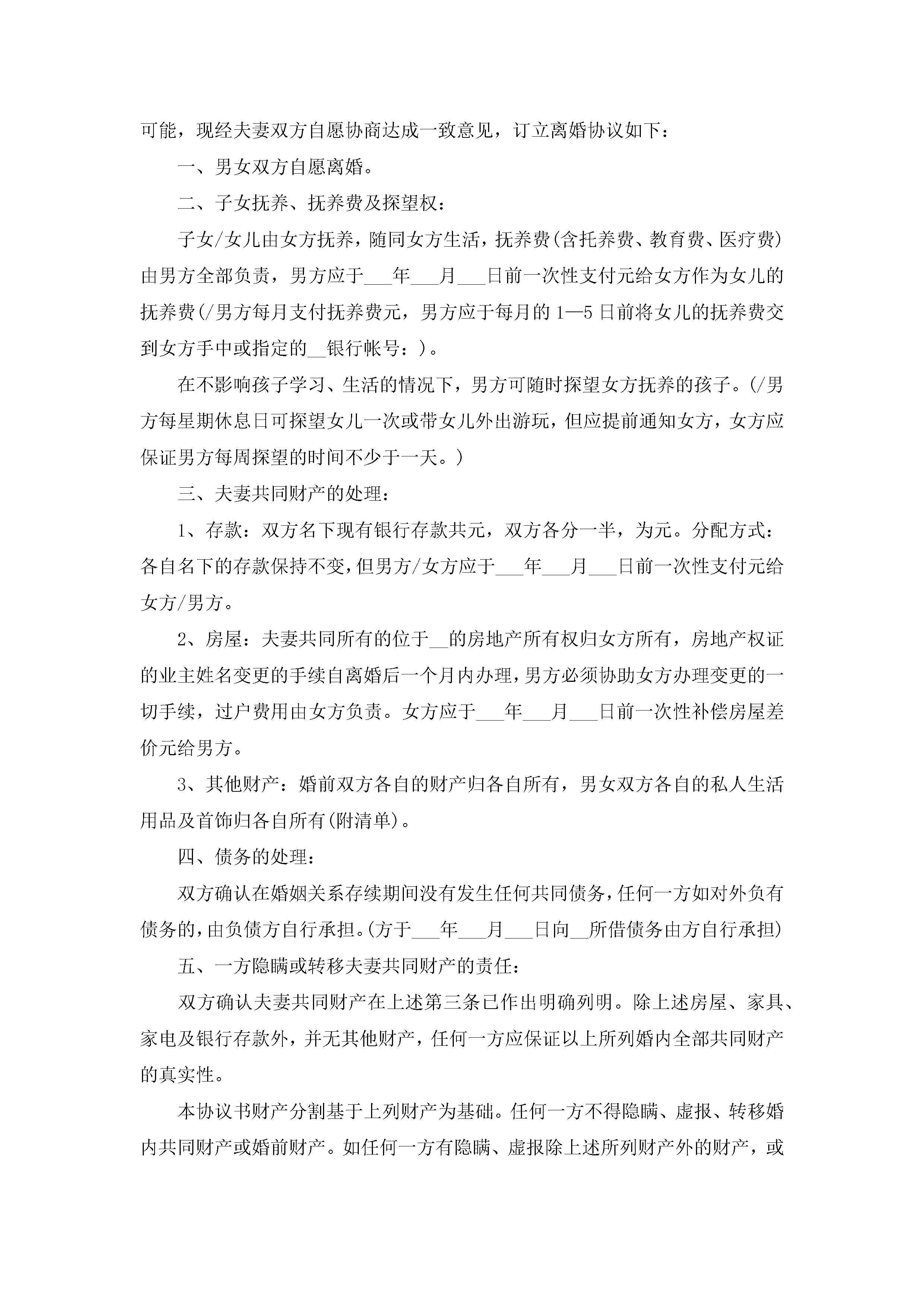 可能，现经夫妻双方自愿协商达成一致意见，订立离婚协议如下：

一、男女双方自愿离婚。

二、子女抚养、抚养费及探望权：

子女/女儿由女方抚养，随同女方生活，抚养费(含托养费、教育费、医疗费)由男方全部负责，男方应于___年___月___日前一次性支付元给女方作为女儿的抚养费(/男方每月支付抚养费元，男方应于每月的1—5日前将女儿的抚养费交到女方手中或指定的__银行帐号：)。

在不影响孩子学习、生活的情况下，男方可随时探望女方抚养的孩子。(/男方每星期休息日可探望女儿一次或带女儿外出游玩，但应提前通知女方，女方应保证男方每周探望的时间不少于一天。)

三、夫妻共同财产的处理：

1、存款：双方名下现有银行存款共元，双方各分一半，为元。分配方式：各自名下的存款保持不变，但男方/女方应于___年___月___日前一次性支付元给女方/男方。

2、房屋：夫妻共同所有的位于__的房地产所有权归女方所有，房地产权证的业主姓名变更的手续自离婚后一个月内办理，男方必须协助女方办理变更的一切手续，过户费用由女方负责。女方应于___年___月___日前一次性补偿房屋差价元给男方。

3、其他财产：婚前双方各自的财产归各自所有，男女双方各自的私人生活用品及首饰归各自所有(附清单)。

四、债务的处理：

双方确认在婚姻关系存续期间没有发生任何共同债务，任何一方如对外负有债务的，由负债方自行承担。(方于___年___月___日向__所借债务由方自行承担)

五、一方隐瞒或转移夫妻共同财产的责任：

双方确认夫妻共同财产在上述第三条已作出明确列明。除上述房屋、家具、家电及银行存款外，并无其他财产，任何一方应保证以上所列婚内全部共同财产的真实性。

本协议书财产分割基于上列财产为基础。任何一方不得隐瞒、虚报、转移婚内共同财产或婚前财产。如任何一方有隐瞒、虚报除上述所列财产外的财产，或